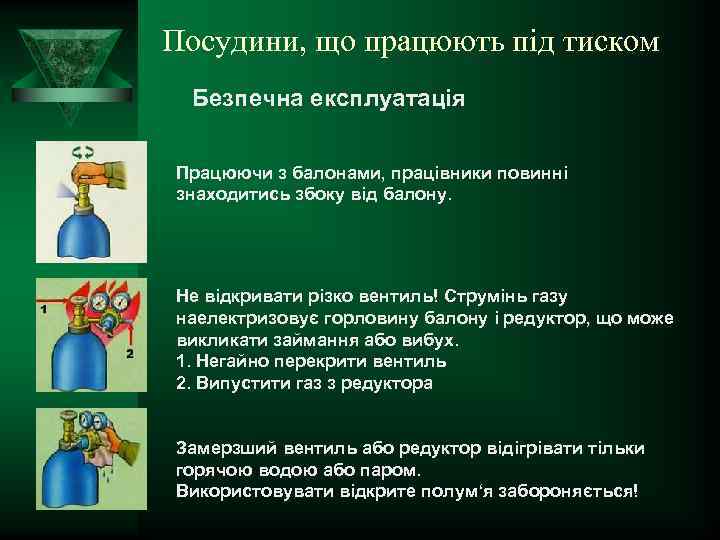 Посудини, що працюють під тиском

Безпечна експлуатація

Працюючи з балонами, працівники повинні знаходитись збоку від балону.

1

2

Не відкривати різко вентиль! Струмінь газу наелектризовує горловину балону і редуктор, що може викликати займання або вибух.
1. Негайно перекрити вентиль
2. Випустити газ з редуктора

Замерзший вентиль або редуктор відігрівати тільки горячою водою або паром.
Використовувати відкрите полум'я забороняється!